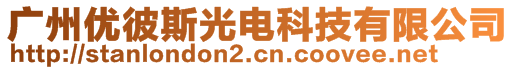 广州优彼斯光电科技有限公司
http://stanlondon2.cn.coovee.net